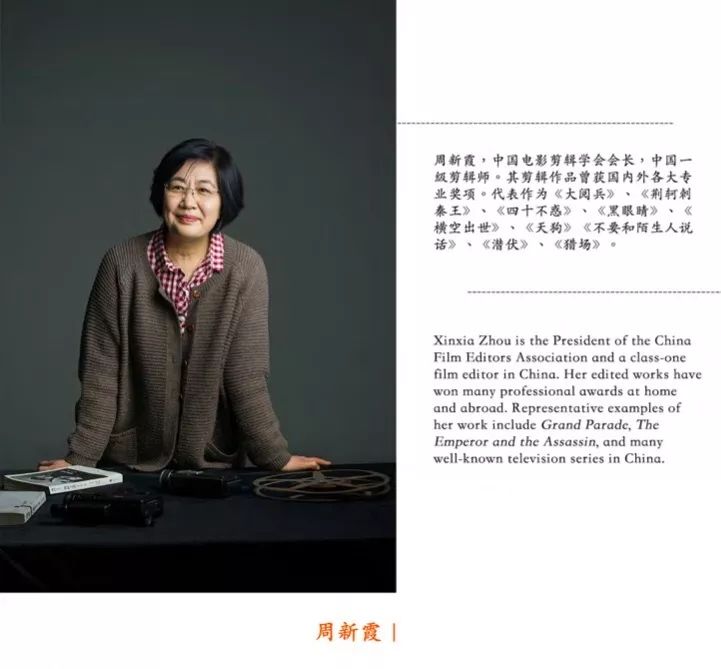 周新霞，中国电影剪辑学会会长，中国一级剪辑师。其剪辑作品曾获国内外各大专业奖项。代表作为《大阅兵》、《荆轲刺秦王》、《四十不惑》、《黑眼睛》、《横空出世》、《天狗》《不要和陌生人说话》、《潜伏》、《猎场》。

Xinxia Zhou is the President of the China Film Editors Association and a class-one film editor in China. Her edited works have won many professional awards at home and abroad. Representative examples of her work include Grand Parade, The Emperor and the Assassin, and many well-known television series in China.

周新霞 |